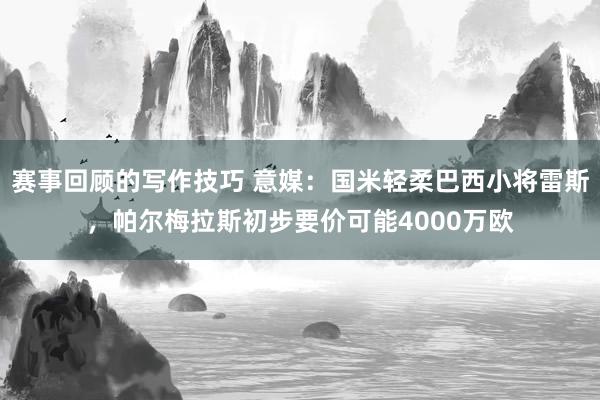 赛事回顾的写作技巧 意媒：国米轻柔巴西小将雷斯，帕尔梅拉斯初步要价可能4000万欧